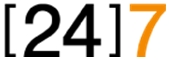 [24]7